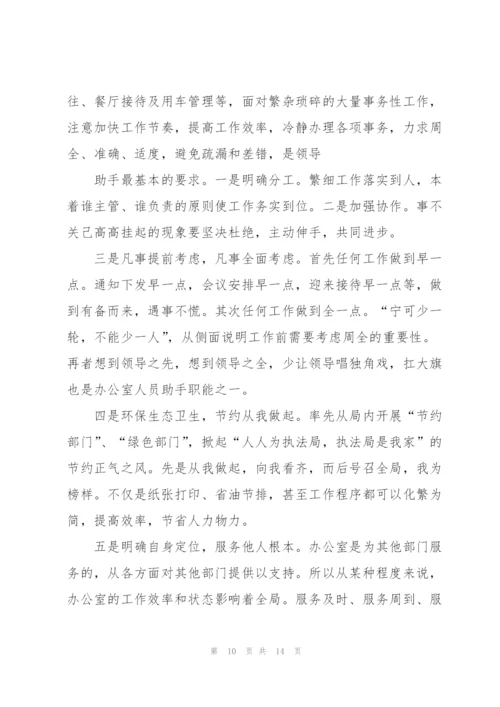 往、餐厅接待及用车管理等，面对繁杂琐碎的大量事务性工作，注意加快工作节奏，提高工作效率，冷静办理各项事务，力求周全、准确、适度，避免疏漏和差错，是领导

助手最基本的要求。一是明确分工。繁细工作落实到人，本着谁主管、谁负责的原则使工作务实到位。二是加强协作。事不关己高高挂起的现象要坚决杜绝，主动伸手，共同进步。

三是凡事提前考虑，凡事全面考虑。首先任何工作做到早一点。通知下发早一点，会议安排早一点，迎来接待早一点等，做到有备而来，遇事不慌。其次任何工作做到全一点。“宁可少一轮，不能少一人”，从侧面说明工作前需要考虑周全的重要性。再者想到领导之先，想到领导之全，少让领导唱独角戏，扛大旗也是办公室人员助手职能之一。

四是环保生态卫生，节约从我做起。率先从局内开展“节约部门”、“绿色部门”，掀起“人人为执法局，执法局是我家”的节约正气之风。先是从我做起，向我看齐，而后号召全局，我为榜样。不仅是纸张打印、省油节排，甚至工作程序都可以化繁为简，提高效率，节省人力物力。

五是明确自身定位，服务他人根本。办公室是为其他部门服务的，从各方面对其他部门提供以支持。所以从某种程度来说，办公室的工作效率和状态影响着全局。服务及时、服务周到、服

第 10 页 共 14 页